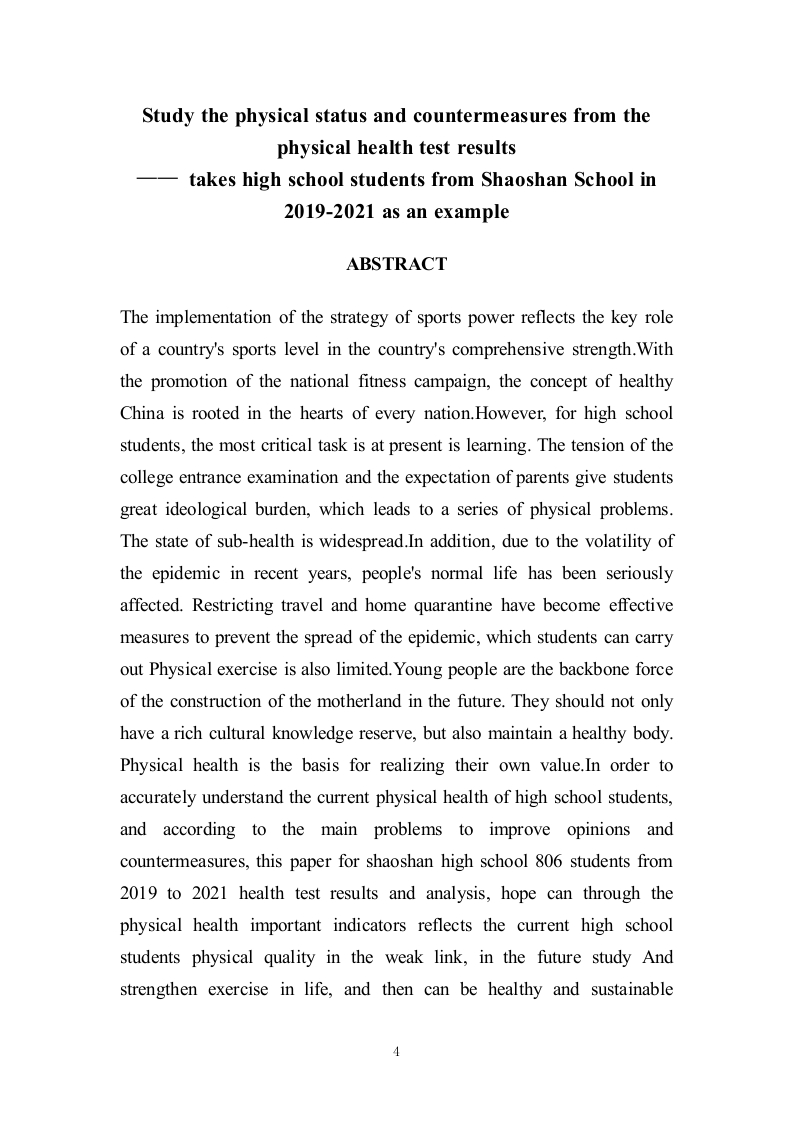 Study the physical status and countermeasures from the physical health test results
—— takes high school students from Shaoshan School in 2019-2021 as an example

ABSTRACT

The implementation of the strategy of sports power reflects the key role of a country's sports level in the country's comprehensive strength.With the promotion of the national fitness campaign, the concept of healthy China is rooted in the hearts of every nation.However, for high school students, the most critical task is at present is learning. The tension of the college entrance examination and the expectation of parents give students great ideological burden, which leads to a series of physical problems. The state of sub-health is widespread.In addition, due to the volatility of the epidemic in recent years, people's normal life has been seriously affected. Restricting travel and home quarantine have become effective measures to prevent the spread of the epidemic, which students can carry out Physical exercise is also limited.Young people are the backbone force of the construction of the motherland in the future. They should not only have a rich cultural knowledge reserve, but also maintain a healthy body. Physical health is the basis for realizing their own value.In order to accurately understand the current physical health of high school students, and according to the main problems to improve opinions and countermeasures, this paper for shaoshan high school 806 students from 2019 to 2021 health test results and analysis, hope can through the physical health important indicators reflects the current high school students physical quality in the weak link, in the future study And strengthen exercise in life, and then can be healthy and sustainable

4